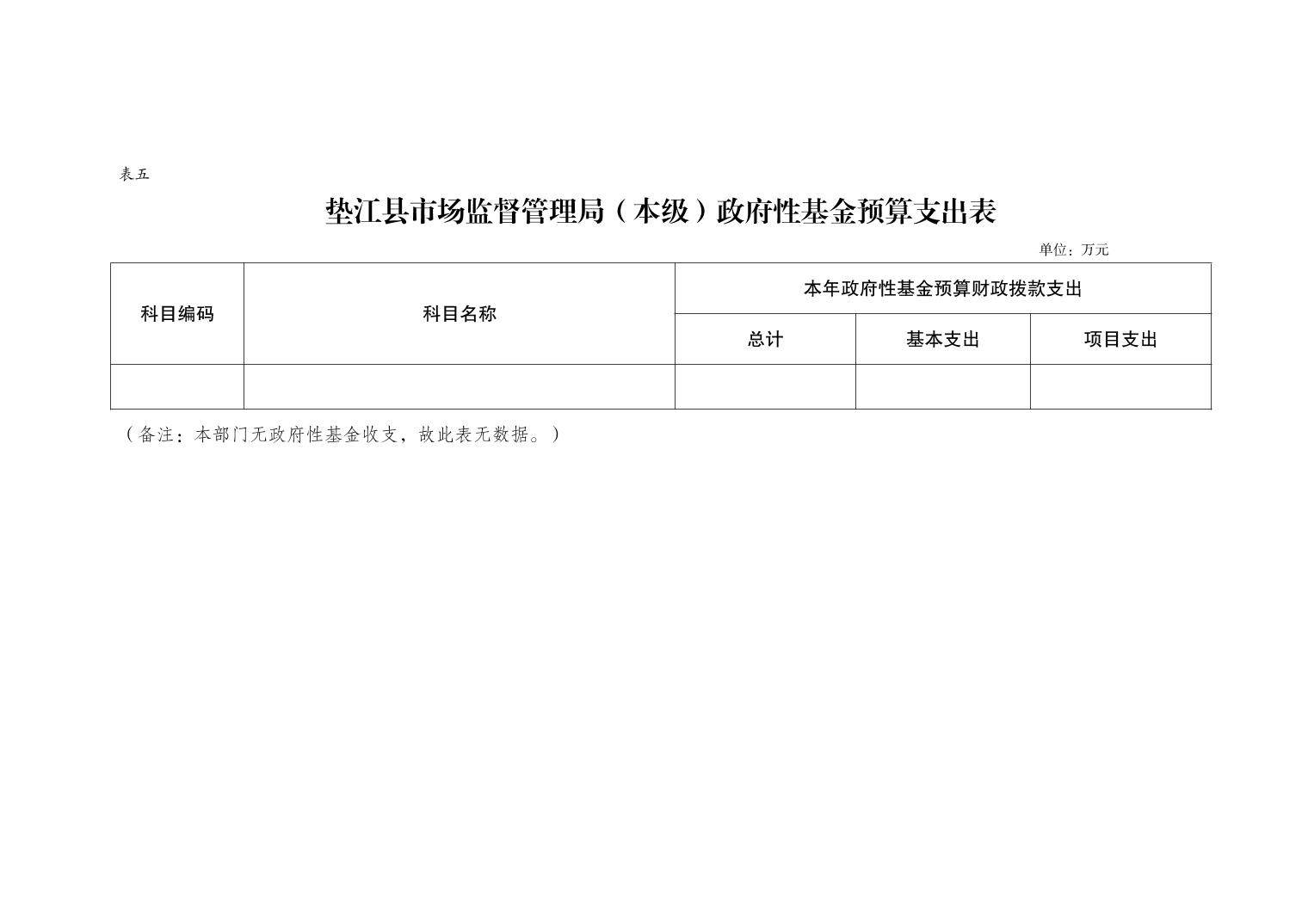 表五

垫江县市场监督管理局（本级）政府性基金预算支出表

单位：万元

| 科目编码 | 科目名称 | 本年政府性基金预算财政拨款支出 | | |
|---|---|---|---|---|
| | | 总计 | 基本支出 | 项目支出 |
| | | | | |

（备注：本部门无政府性基金收支，故此表无数据。）